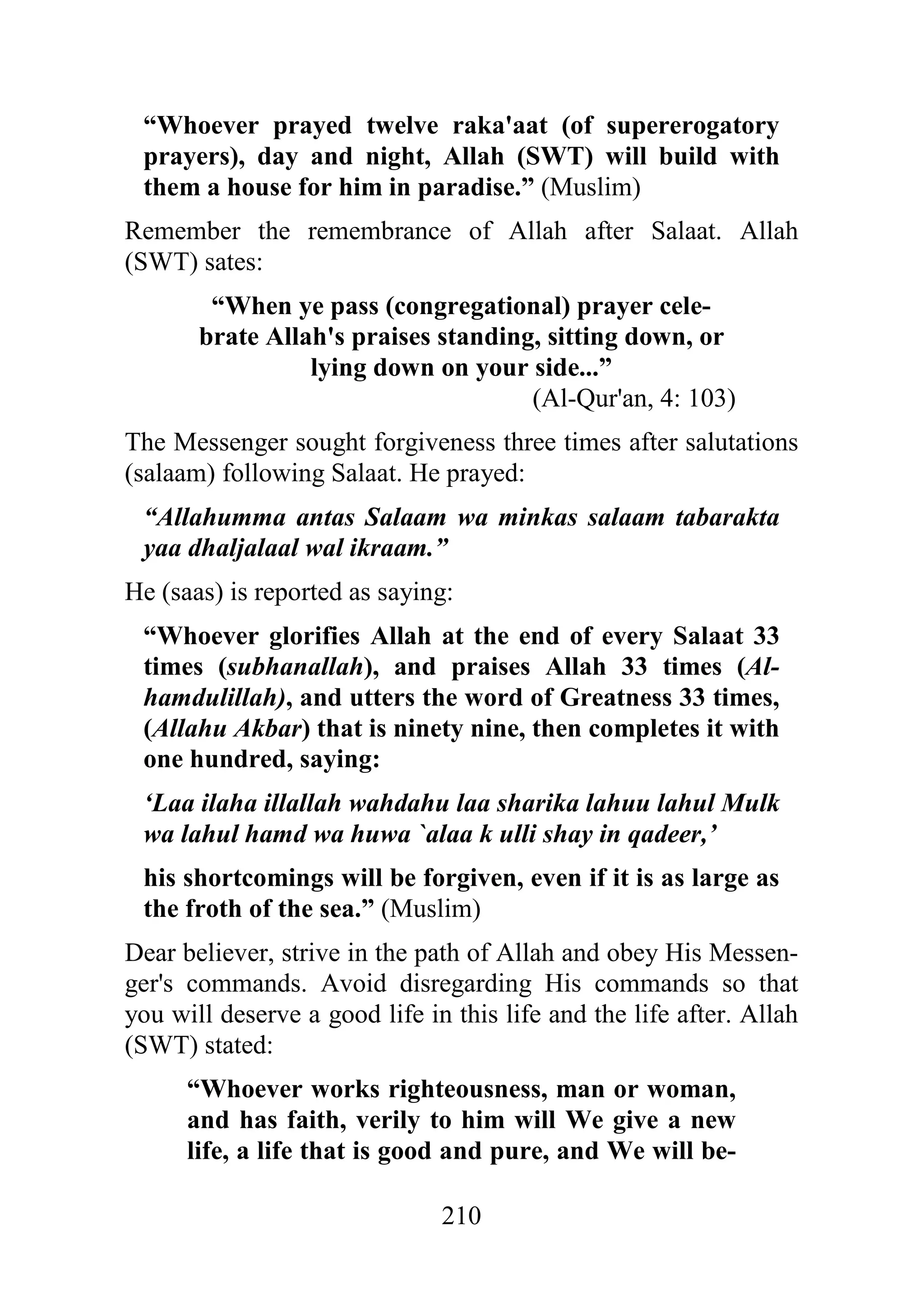 “Whoever prayed twelve raka'aat (of supererogatory prayers), day and night, Allah (SWT) will build with them a house for him in paradise.” (Muslim)

Remember the remembrance of Allah after Salaat. Allah (SWT) sates:

“When ye pass (congregational) prayer celebrate Allah's praises standing, sitting down, or lying down on your side...”
(Al-Qur'an, 4: 103)

The Messenger sought forgiveness three times after salutations (salaam) following Salaat. He prayed:

“Allahumma antas Salaam wa minkas salaam tabarakta yaa dhaljalaal wal ikraam.”

He (saas) is reported as saying:

“Whoever glorifies Allah at the end of every Salaat 33 times (subhanallah), and praises Allah 33 times (Alhamdulillah), and utters the word of Greatness 33 times, (Allahu Akbar) that is ninety nine, then completes it with one hundred, saying:

‘Laa ilaha illallah wahdahu laa sharika lahuu lahul Mulk wa lahul hamd wa huwa `alaa k ulli shay in qadeer,’

his shortcomings will be forgiven, even if it is as large as the froth of the sea.” (Muslim)

Dear believer, strive in the path of Allah and obey His Messenger's commands. Avoid disregarding His commands so that you will deserve a good life in this life and the life after. Allah (SWT) stated:

“Whoever works righteousness, man or woman, and has faith, verily to him will We give a new life, a life that is good and pure, and We will be-

210